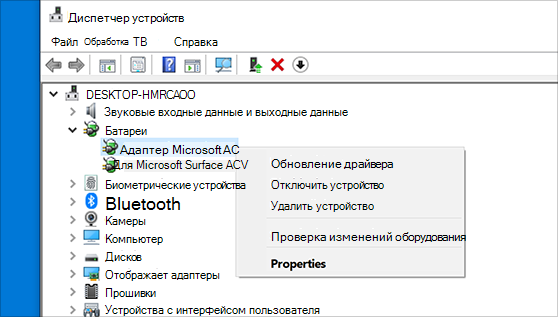 Диспетчер устройств

Файл Обработка ТВ Справка

DESKTOP-HMRCAOO
Звуковые входные данные и выходные данные
Батареи
Адаптер Microsoft AC
Для Microsoft Surface ACV
Биометрические устройства
Bluetooth
Камеры
Компьютер
Дисков
Отображает адаптеры
Прошивки
Устройства с интерфейсом пользователя

Обновление драйвера
Отключить устройство
Удалить устройство
Проверка изменений оборудования
Properties